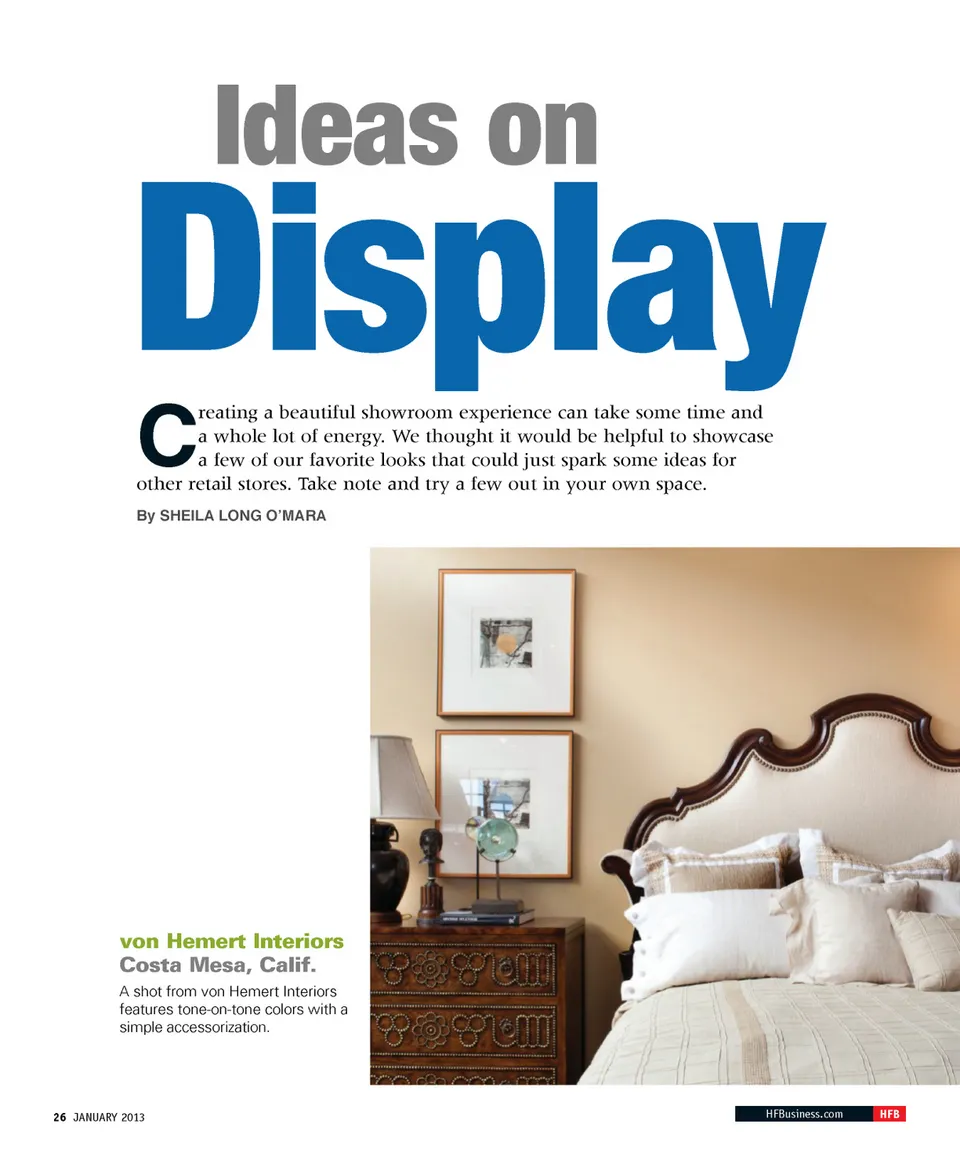 Ideas on
Display

Creating a beautiful showroom experience can take some time and a whole lot of energy. We thought it would be helpful to showcase a few of our favorite looks that could just spark some ideas for other retail stores. Take note and try a few out in your own space.

By SHEILA LONG O'MARA

von Hemert Interiors
Costa Mesa, Calif.

A shot from von Hemert Interiors features tone-on-tone colors with a simple accessorization.

26 JANUARY 2013

HFBusiness.com HFB